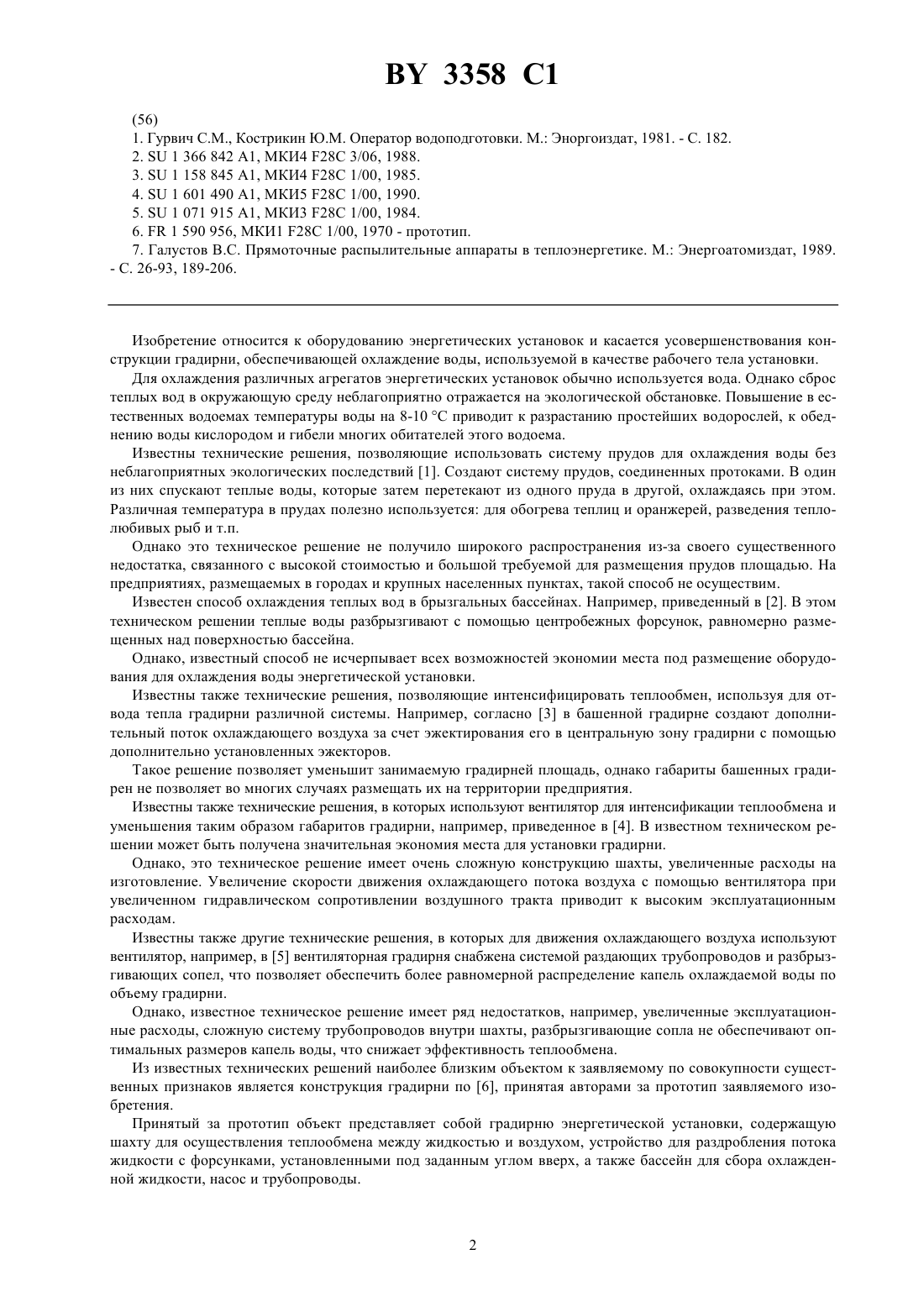 BY 3358 C1

(56)
1. Гурвич С.М., Кострикин Ю.М. Оператор водоподготовки. М.: Энергоиздат, 1981. - С. 182.
2. SU 1 366 842 A1, МКИ4 F28C 3/06, 1988.
3. SU 1 158 845 A1, МКИ4 F28C 1/00, 1985.
4. SU 1 601 490 A1, МКИ5 F28C 1/00, 1990.
5. SU 1 071 915 A1, МКИ3 F28C 1/00, 1984.
6. FR 1 590 956, МКИ1 F28C 1/00, 1970 - прототип.
7. Галустов В.С. Прямоточные распылительные аппараты в теплоэнергетике. М.: Энергоатомиздат, 1989. - С. 26-93, 189-206.

Изобретение относится к оборудованию энергетических установок и касается усовершенствования конструкции градирни, обеспечивающей охлаждение воды, используемой в качестве рабочего тела установки.

Для охлаждения различных агрегатов энергетических установок обычно используется вода. Однако сброс теплых вод в окружающую среду неблагоприятно отражается на экологической обстановке. Повышение в естественных водоемах температуры воды на 8-10 °С приводит к разрастанию простейших водорослей, к обеднению воды кислородом и гибели многих обитателей этого водоема.

Известны технические решения, позволяющие использовать систему прудов для охлаждения воды без неблагоприятных экологических последствий [1]. Создают систему прудов, соединенных протоками. В один из них спускают теплые воды, которые затем перетекают из одного пруда в другой, охлаждаясь при этом. Различная температура в прудах полезно используется: для обогрева теплиц и оранжерей, разведения теплолюбивых рыб и т.п.

Однако это техническое решение не получило широкого распространения из-за своего существенного недостатка, связанного с высокой стоимостью и большой требуемой для размещения прудов площадью. На предприятиях, размещаемых в городах и крупных населенных пунктах, такой способ не осуществим.

Известен способ охлаждения теплых вод в брызгальных бассейнах. Например, приведенный в [2]. В этом техническом решении теплые воды разбрызгивают с помощью центробежных форсунок, равномерно размещенных над поверхностью бассейна.

Однако, известный способ не исчерпывает всех возможностей экономии места под размещение оборудования для охлаждения воды энергетической установки.

Известны также технические решения, позволяющие интенсифицировать теплообмен, используя для отвода тепла градирни различной системы. Например, согласно [3] в башенной градирне создают дополнительный поток охлаждающего воздуха за счет эжектирования его в центральную зону градирни с помощью дополнительно установленных эжекторов.

Такое решение позволяет уменьшит занимаемую градирней площадь, однако габариты башенных градирен не позволяет во многих случаях размещать их на территории предприятия.

Известны также технические решения, в которых используют вентилятор для интенсификации теплообмена и уменьшения таким образом габаритов градирни, например, приведенное в [4]. В известном техническом решении может быть получена значительная экономия места для установки градирни.

Однако, это техническое решение имеет очень сложную конструкцию шахты, увеличенные расходы на изготовление. Увеличение скорости движения охлаждающего потока воздуха с помощью вентилятора при увеличенном гидравлическом сопротивлении воздушного тракта приводит к высоким эксплуатационным расходам.

Известны также другие технические решения, в которых для движения охлаждающего воздуха используют вентилятор, например, в [5] вентиляторная градирня снабжена системой раздающих трубопроводов и разбрызгивающих сопел, что позволяет обеспечить более равномерной распределение капель охлаждаемой воды по объему градирни.

Однако, известное техническое решение имеет ряд недостатков, например, увеличенные эксплуатационные расходы, сложную систему трубопроводов внутри шахты, разбрызгивающие сопла не обеспечивают оптимальных размеров капель воды, что снижает эффективность теплообмена.

Из известных технических решений наиболее близким объектом к заявляемому по совокупности существенных признаков является конструкция градирни по [6], принятая авторами за прототип заявляемого изобретения.

Принятый за прототип объект представляет собой градирню энергетической установки, содержащую шахту для осуществления теплообмена между жидкостью и воздухом, устройство для раздробления потока жидкости с форсунками, установленными под заданным углом вверх, а также бассейн для сбора охлажденной жидкости, насос и трубопроводы.

2